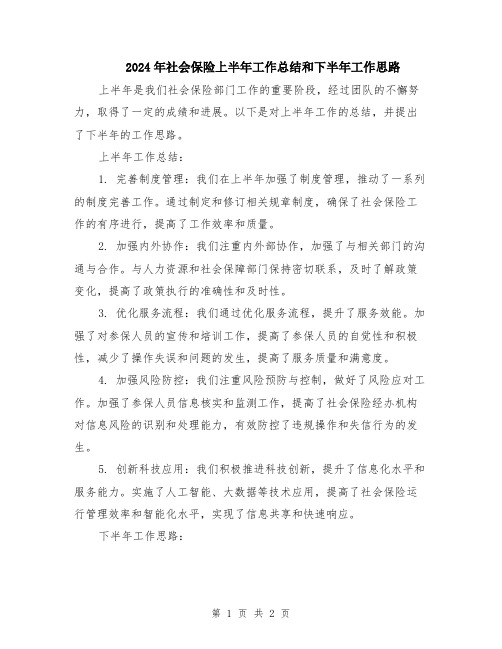 2024年社会保险上半年工作总结和下半年工作思路

上半年是我们社会保险部门工作的重要阶段，经过团队的不懈努力，取得了一定的成绩和进展。以下是对上半年工作的总结，并提出了下半年的工作思路。

上半年工作总结：

1. 完善制度管理：我们在上半年加强了制度管理，推动了一系列的制度完善工作。通过制定和修订相关规章制度，确保了社会保险工作的有序进行，提高了工作效率和质量。

2. 加强内外协作：我们注重内外部协作，加强了与相关部门的沟通与合作。与人力资源和社会保障部门保持密切联系，及时了解政策变化，提高了政策执行的准确性和及时性。

3. 优化服务流程：我们通过优化服务流程，提升了服务效能。加强了对参保人员的宣传和培训工作，提高了参保人员的自觉性和积极性，减少了操作失误和问题的发生，提高了服务质量和满意度。

4. 加强风险防控：我们注重风险预防与控制，做好了风险应对工作。加强了参保人员信息核实和监测工作，提高了社会保险经办机构对信息风险的识别和处理能力，有效防控了违规操作和失信行为的发生。

5. 创新科技应用：我们积极推进科技创新，提升了信息化水平和服务能力。实施了人工智能、大数据等技术应用，提高了社会保险运行管理效率和智能化水平，实现了信息共享和快速响应。

下半年工作思路：

第 1 页 共 2 页